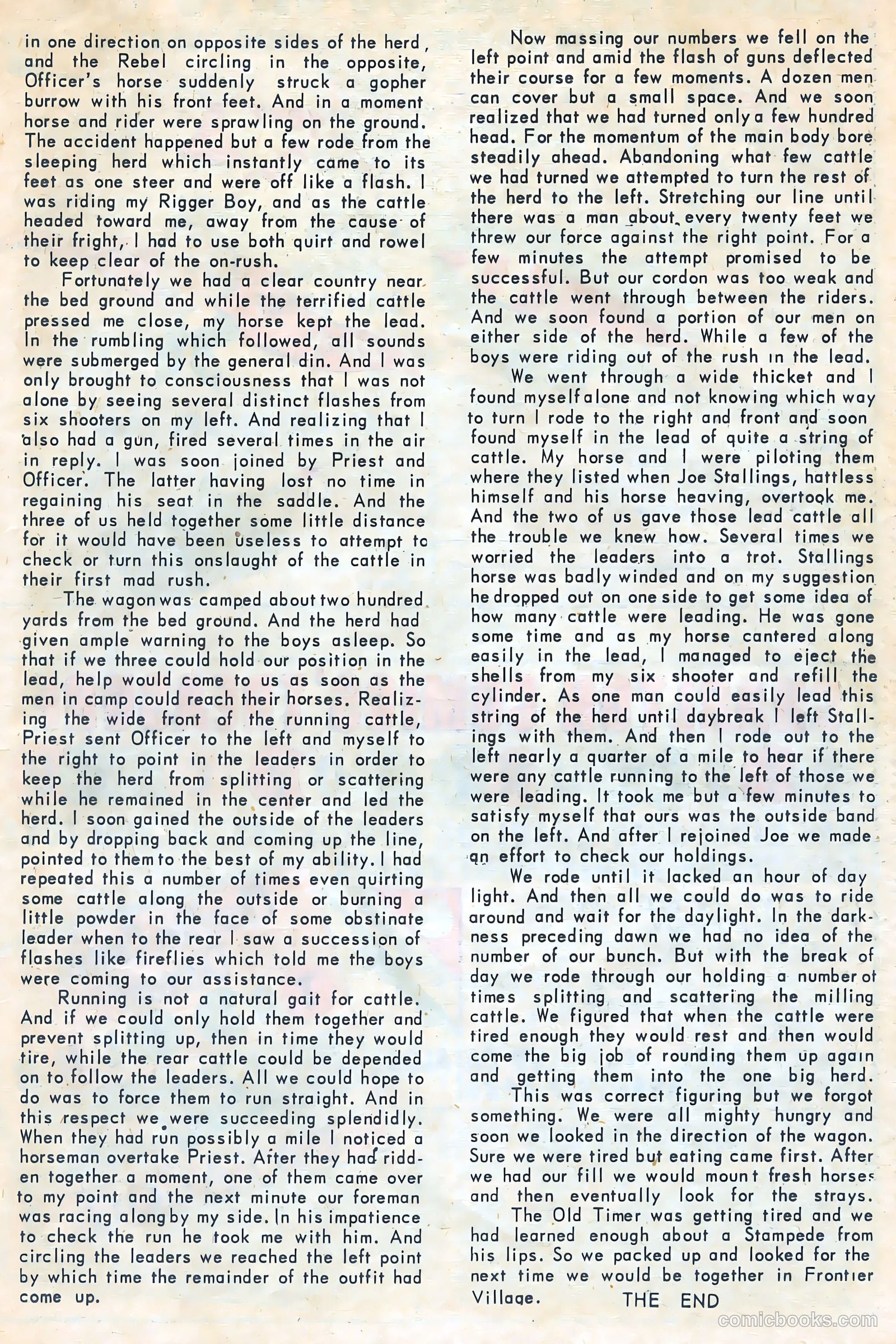 in one direction on opposite sides of the herd, and the Rebel circling in the opposite, Officer's horse suddenly struck a gopher burrow with his front feet. And in a moment horse and rider were sprawling on the ground. The accident happened but a few rode from the sleeping herd which instantly came to its feet as one steer and were off like a flash. I was riding my Rigger Boy, and as the cattle headed toward me, away from the cause of their fright, I had to use both quirt and rowel to keep clear of the on-rush.

Fortunately we had a clear country near the bed ground and while the terrified cattle pressed me close, my horse kept the lead. In the rumbling which followed, all sounds were submerged by the general din. And I was only brought to consciousness that I was not alone by seeing several distinct flashes from six shooters on my left. And realizing that I also had a gun, fired several times in the air in reply. I was soon joined by Priest and Officer. The latter having lost no time in regaining his seat in the saddle. And the three of us held together some little distance for it would have been useless to attempt to check or turn this onslaught of the cattle in their first mad rush.

The wagon was camped about two hundred yards from the bed ground. And the herd had given ample warning to the boys asleep. So that if we three could hold our position in the lead, help would come to us as soon as the men in camp could reach their horses. Realizing the wide front of the running cattle, Priest sent Officer to the left and myself to the right to point in the leaders in order to keep the herd from splitting or scattering while he remained in the center and led the herd. I soon gained the outside of the leaders and by dropping back and coming up the line, pointed to them to the best of my ability. I had repeated this a number of times even quirting some cattle along the outside or burning a little powder in the face of some obstinate leader when to the rear I saw a succession of flashes like fireflies which told me the boys were coming to our assistance.

Running is not a natural gait for cattle. And if we could only hold them together and prevent splitting up, then in time they would tire, while the rear cattle could be depended on to follow the leaders. All we could hope to do was to force them to run straight. And in this respect we were succeeding splendidly. When they had run possibly a mile I noticed a horseman overtake Priest. After they had ridden together a moment, one of them came over to my point and the next minute our foreman was racing along by my side. In his impatience to check the run he took me with him. And circling the leaders we reached the left point by which time the remainder of the outfit had come up.

Now massing our numbers we fell on the left point and amid the flash of guns deflected their course for a few moments. A dozen men can cover but a small space. And we soon realized that we had turned only a few hundred head. For the momentum of the main body bore steadily ahead. Abandoning what few cattle we had turned we attempted to turn the rest of the herd to the left. Stretching our line until there was a man about every twenty feet we threw our force against the right point. For a few minutes the attempt promised to be successful. But our cordon was too weak and the cattle went through between the riders. And we soon found a portion of our men on either side of the herd. While a few of the boys were riding out of the rush in the lead.

We went through a wide thicket and I found myself alone and not knowing which way to turn I rode to the right and front and soon found myself in the lead of quite a string of cattle. My horse and I were piloting them where they listed when Joe Stallings, hattless himself and his horse heaving, overtook me. And the two of us gave those lead cattle all the trouble we knew how. Several times we worried the leaders into a trot. Stallings horse was badly winded and on my suggestion he dropped out on one side to get some idea of how many cattle were leading. He was gone some time and as my horse cantered along easily in the lead, I managed to eject the shells from my six shooter and refill the cylinder. As one man could easily lead this string of the herd until daybreak I left Stallings with them. And then I rode out to the left nearly a quarter of a mile to hear if there were any cattle running to the left of those we were leading. It took me but a few minutes to satisfy myself that ours was the outside band on the left. And after I rejoined Joe we made an effort to check our holdings.

We rode until it lacked an hour of day light. And then all we could do was to ride around and wait for the daylight. In the darkness preceding dawn we had no idea of the number of our bunch. But with the break of day we rode through our holding a number of times splitting and scattering the milling cattle. We figured that when the cattle were tired enough they would rest and then would come the big job of rounding them up again and getting them into the one big herd.

This was correct figuring but we forgot something. We were all mighty hungry and soon we looked in the direction of the wagon. Sure we were tired but eating came first. After we had our fill we would mount fresh horses and then eventually look for the strays.

The Old Timer was getting tired and we had learned enough about a Stampede from his lips. So we packed up and looked for the next time we would be together in Frontier Village. THE END

comicbooks.com